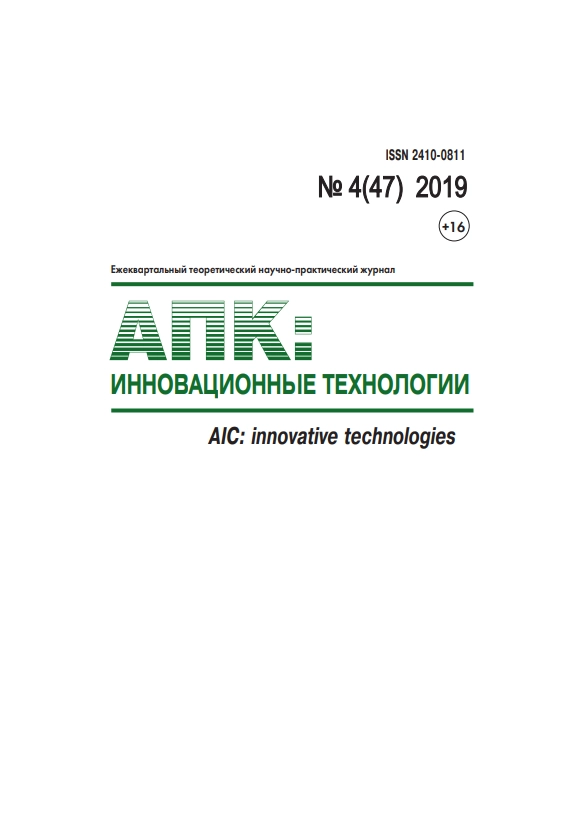 ISSN 2410-0811

№ 4(47) 2019

+16

Ежеквартальный теоретический научно-практический журнал

АПК:

ИННОВАЦИОННЫЕ ТЕХНОЛОГИИ

AIC: innovative technologies